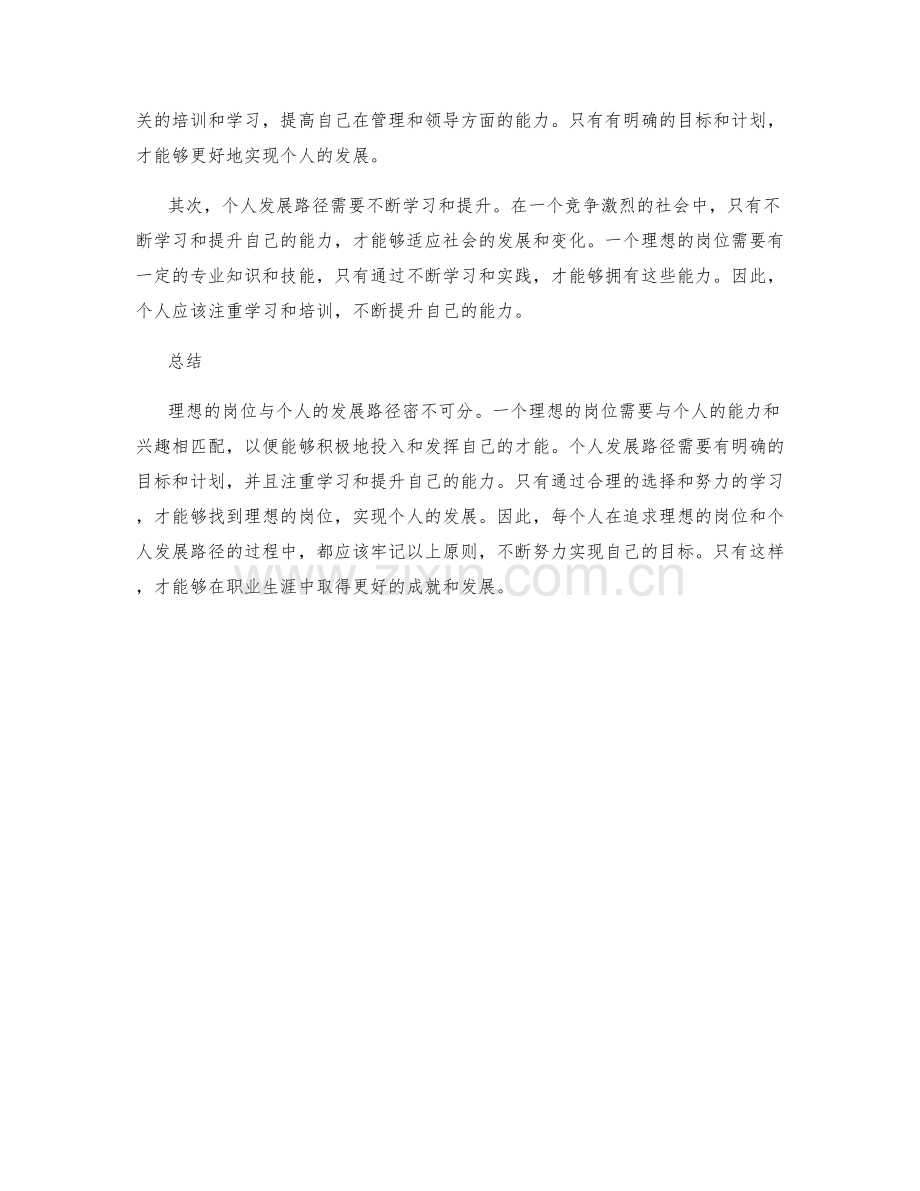 关的培训和学习，提高自己在管理和领导方面的能力。只有有明确的目标和计划，才能够更好地实现个人的发展。

其次，个人发展路径需要不断学习和提升。在一个竞争激烈的社会中，只有不断学习和提升自己的能力，才能够适应社会的发展和变化。一个理想的岗位需要有一定的专业知识和技能，只有通过不断学习和实践，才能够拥有这些能力。因此，个人应该注重学习和培训，不断提升自己的能力。

总结

理想的岗位与个人的发展路径密不可分。一个理想的岗位需要与个人的能力和兴趣相匹配，以便能够积极地投入和发挥自己的才能。个人发展路径需要有明确的目标和计划，并且注重学习和提升自己的能力。只有通过合理的选择和努力的学习，才能够找到理想的岗位，实现个人的发展。因此，每个人在追求理想的岗位和个人发展路径的过程中，都应该牢记以上原则，不断努力实现自己的目标。只有这样，才能够在职业生涯中取得更好的成就和发展。

zixin.com.cn